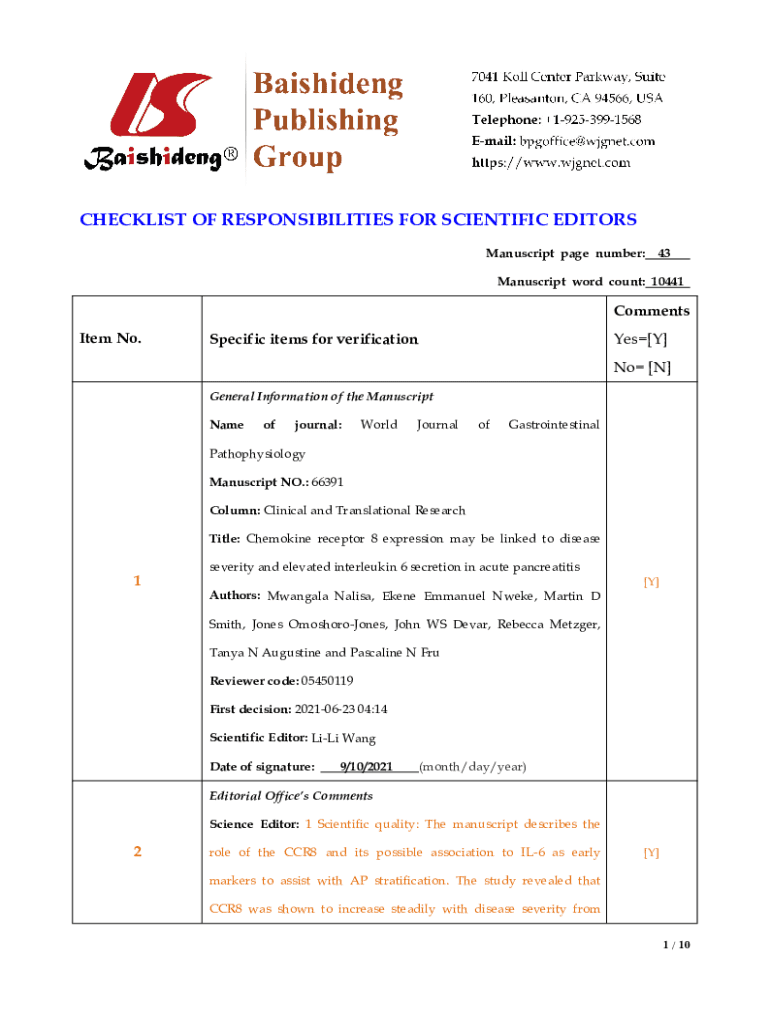 Baishideng®

Baishideng Publishing Group

7041 Koll Center Parkway, Suite 160, Pleasanton, CA 94566, USA
Telephone: +1-925-399-1568
E-mail: bpgoffice@wjgnet.com
https://www.wjgnet.com

CHECKLIST OF RESPONSIBILITIES FOR SCIENTIFIC EDITORS

Manuscript page number: 43

Manuscript word count: 10441

| Item No. | Specific items for verification | Comments Yes=[Y] No= [N] |
|---|---|---|
| 1 | General Information of the Manuscript<br>Name of journal: World Journal of Gastrointestinal Pathophysiology<br>Manuscript NO.: 66391<br>Column: Clinical and Translational Research<br>Title: Chemokine receptor 8 expression may be linked to disease severity and elevated interleukin 6 secretion in acute pancreatitis<br>Authors: Mwangala Nalisa, Ekene Emmanuel Nweke, Martin D Smith, Jones Omoshoro-Jones, John WS Devar, Rebecca Metzger, Tanya N Augustine and Pascaline N Fru<br>Reviewer code: 05450119<br>First decision: 2021-06-23 04:14<br>Scientific Editor: Li-Li Wang<br>Date of signature: 9/10/2021 (month/day/year) | [Y] |
| 2 | Editorial Office's Comments<br>Science Editor: 1 Scientific quality: The manuscript describes the role of the CCR8 and its possible association to IL-6 as early markers to assist with AP stratification. The study revealed that CCR8 was shown to increase steadily with disease severity from | [Y] |

1 / 10